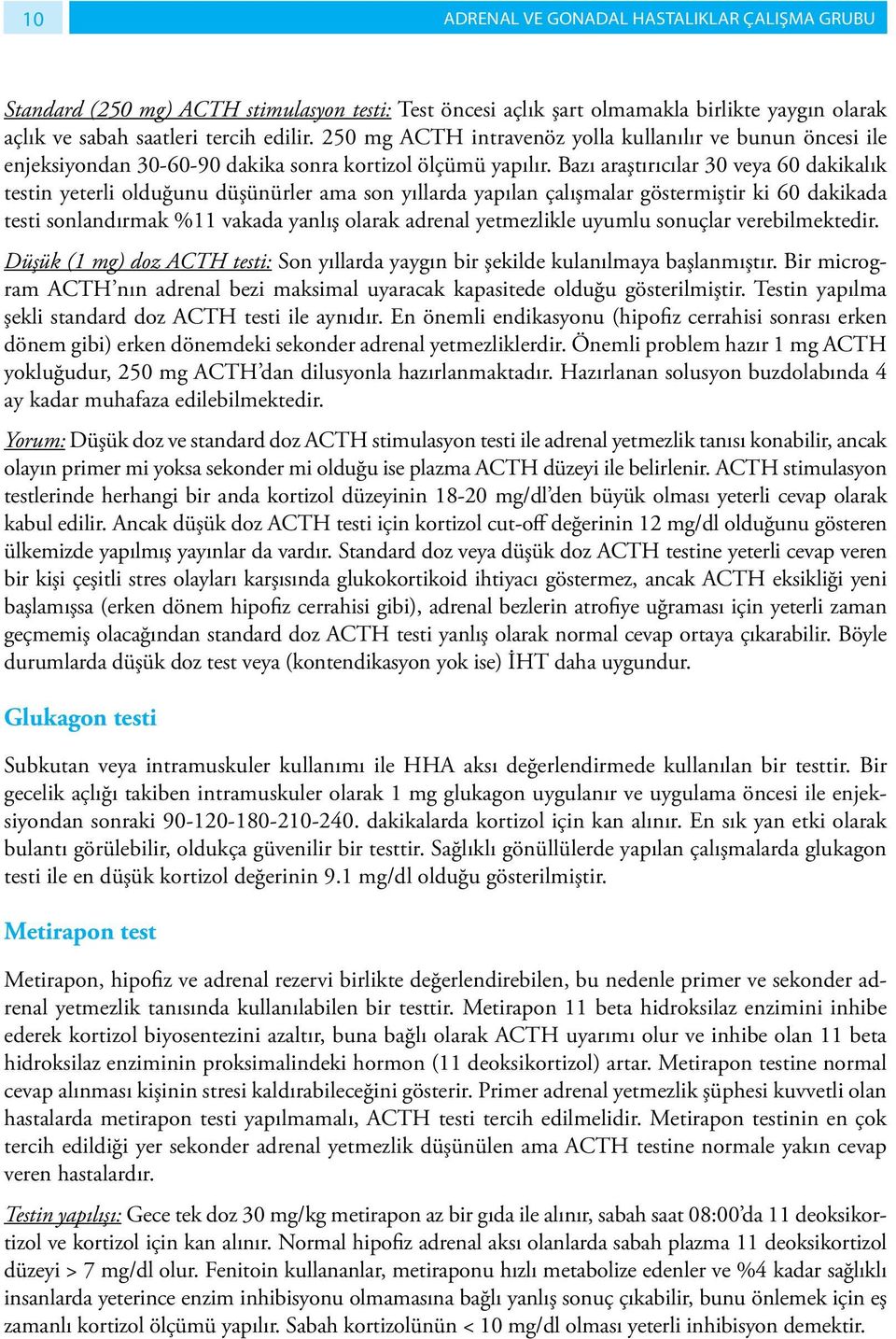 10

ADRENAL VE GONADAL HASTALIKLAR ÇALIŞMA GRUBU

Standard (250 mg) ACTH stimulasyon testi: Test öncesi açlık şart olmamakla birlikte yaygın olarak açlık ve sabah saatleri tercih edilir. 250 mg ACTH intravenöz yolla kullanılır ve bunun öncesi ile enjeksiyondan 30-60-90 dakika sonra kortizol ölçümü yapılır. Bazı araştırıcılar 30 veya 60 dakikalık testin yeterli olduğunu düşünürler ama son yıllarda yapılan çalışmalar göstermiştir ki 60 dakikada testi sonlandırmak %11 vakada yanlış olarak adrenal yetmezlikle uyumlu sonuçlar verebilmektedir.

Düşük (1 mg) doz ACTH testi: Son yıllarda yaygın bir şekilde kulanılmaya başlanmıştır. Bir microgram ACTH'nın adrenal bezi maksimal uyaracak kapasitede olduğu gösterilmiştir. Testin yapılma şekli standard doz ACTH testi ile aynıdır. En önemli endikasyonu (hipofiz cerrahisi sonrası erken dönem gibi) erken dönemdeki sekonder adrenal yetmezliklerdir. Önemli problem hazır 1 mg ACTH yokluğudur, 250 mg ACTH'dan dilusyonla hazırlanmaktadır. Hazırlanan solusyon buzdolabında 4 ay kadar muhafaza edilebilmektedir.

Yorum: Düşük doz ve standard doz ACTH stimulasyon testi ile adrenal yetmezlik tanısı konabilir, ancak olayın primer mi yoksa sekonder mi olduğu ise plazma ACTH düzeyi ile belirlenir. ACTH stimulasyon testlerinde herhangi bir anda kortizol düzeyinin 18-20 mg/dl'den büyük olması yeterli cevap olarak kabul edilir. Ancak düşük doz ACTH testi için kortizol cut-off değerinin 12 mg/dl olduğunu gösteren ülkemizde yapılmış yayınlar da vardır. Standard doz veya düşük doz ACTH testine yeterli cevap veren bir kişi çeşitli stres olayları karşısında glukokortikoid ihtiyacı göstermez, ancak ACTH eksikliği yeni başlamışsa (erken dönem hipofiz cerrahisi gibi), adrenal bezlerin atrofiye uğraması için yeterli zaman geçmemiş olacağından standard doz ACTH testi yanlış olarak normal cevap ortaya çıkarabilir. Böyle durumlarda düşük doz test veya (kontendikasyon yok ise) İHT daha uygundur.

Glukagon testi

Subkutan veya intramuskuler kullanımı ile HHA aksı değerlendirmede kullanılan bir testtir. Bir gecelik açlığı takiben intramuskuler olarak 1 mg glukagon uygulanır ve uygulama öncesi ile enjeksiyondan sonraki 90-120-180-210-240. dakikalarda kortizol için kan alınır. En sık yan etki olarak bulantı görülebilir, oldukça güvenilir bir testtir. Sağlıklı gönüllülerde yapılan çalışmalarda glukagon testi ile en düşük kortizol değerinin 9.1 mg/dl olduğu gösterilmiştir.

Metirapon test

Metirapon, hipofiz ve adrenal rezervi birlikte değerlendirebilen, bu nedenle primer ve sekonder adrenal yetmezlik tanısında kullanılabilen bir testtir. Metirapon 11 beta hidroksilaz enzimini inhibe ederek kortizol biyosentezini azaltır, buna bağlı olarak ACTH uyarımı olur ve inhibe olan 11 beta hidroksilaz enziminin proksimalindeki hormon (11 deoksikortizol) artar. Metirapon testine normal cevap alınması kişinin stresi kaldırabileceğini gösterir. Primer adrenal yetmezlik şüphesi kuvvetli olan hastalarda metirapon testi yapılmamalı, ACTH testi tercih edilmelidir. Metirapon testinin en çok tercih edildiği yer sekonder adrenal yetmezlik düşünülen ama ACTH testine normale yakın cevap veren hastalardır.

Testin yapılışı: Gece tek doz 30 mg/kg metirapon az bir gıda ile alınır, sabah saat 08:00'da 11 deoksikortizol ve kortizol için kan alınır. Normal hipofiz adrenal aksı olanlarda sabah plazma 11 deoksikortizol düzeyi > 7 mg/dl olur. Fenitoin kullananlar, metiraponu hızlı metabolize edenler ve %4 kadar sağlıklı insanlarda yeterince enzim inhibisyonu olmamasına bağlı yanlış sonuç çıkabilir, bunu önlemek için eş zamanlı kortizol ölçümü yapılır. Sabah kortizolünün < 10 mg/dl olması yeterli inhibisyon demektir.